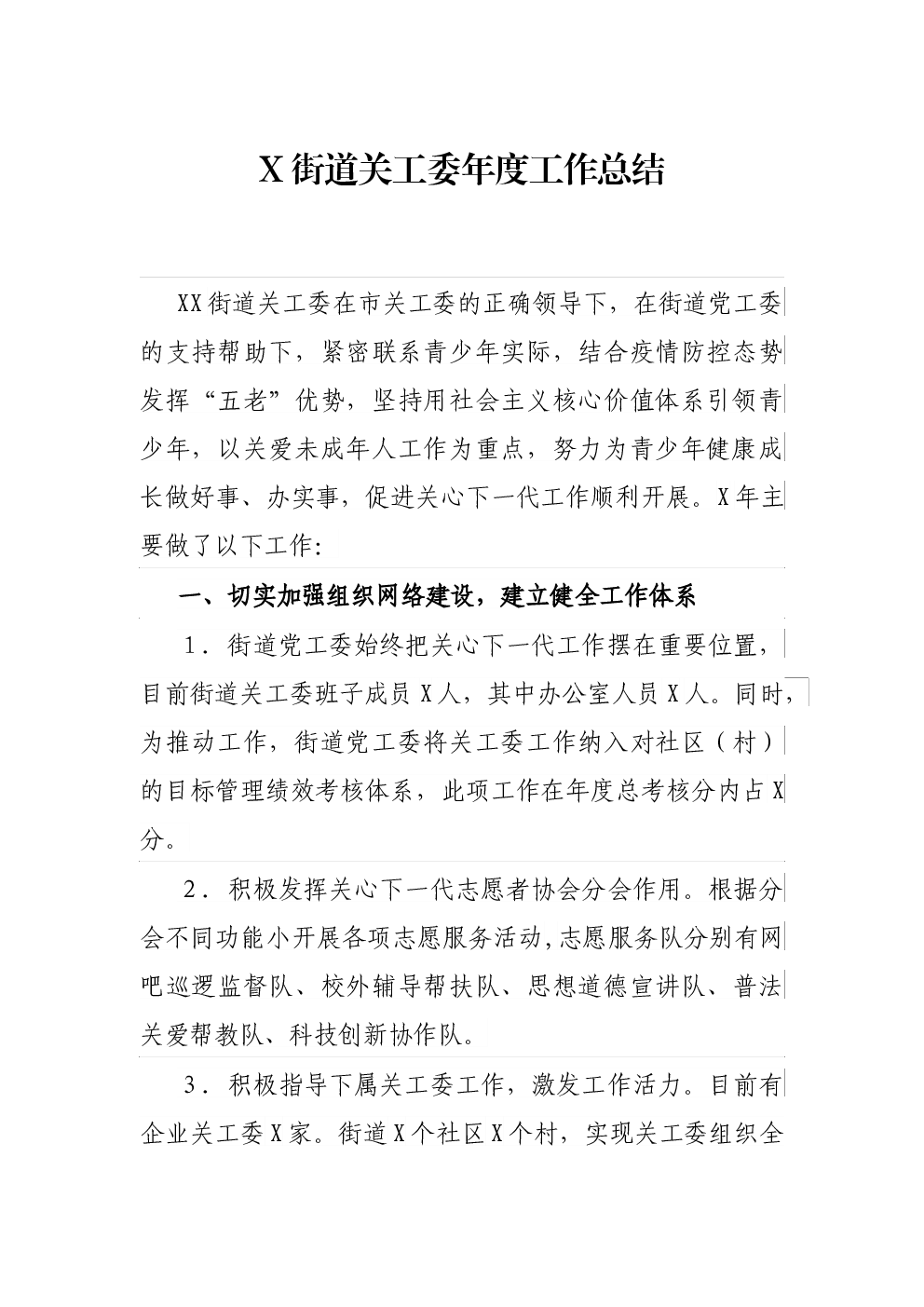 X 街道关工委年度工作总结

XX 街道关工委在市关工委的正确领导下，在街道党工委的支持帮助下，紧密联系青少年实际，结合疫情防控态势发挥“五老”优势，坚持用社会主义核心价值体系引领青少年，以关爱未成年人工作为重点，努力为青少年健康成长做好事、办实事，促进关心下一代工作顺利开展。X 年主要做了以下工作:

一、切实加强组织网络建设，建立健全工作体系

1．街道党工委始终把关心下一代工作摆在重要位置，目前街道关工委班子成员 X 人，其中办公室人员 X 人。同时，为推动工作，街道党工委将关工委工作纳入对社区（村）的目标管理绩效考核体系，此项工作在年度总考核分内占 X 分。

2．积极发挥关心下一代志愿者协会分会作用。根据分会不同功能小开展各项志愿服务活动，志愿服务队分别有网吧巡逻监督队、校外辅导帮扶队、思想道德宣讲队、普法关爱帮教队、科技创新协作队。

3．积极指导下属关工委工作，激发工作活力。目前有企业关工委 X 家。街道 X 个社区 X 个村，实现关工委组织全